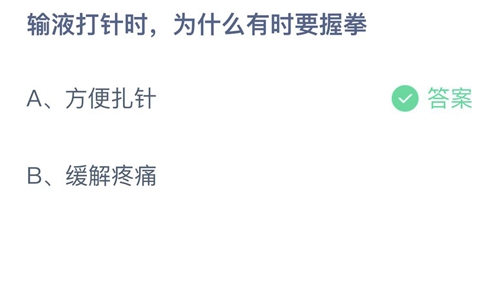 输液打针时，为什么有时要握拳

A、方便扎针

答案

B、缓解疼痛